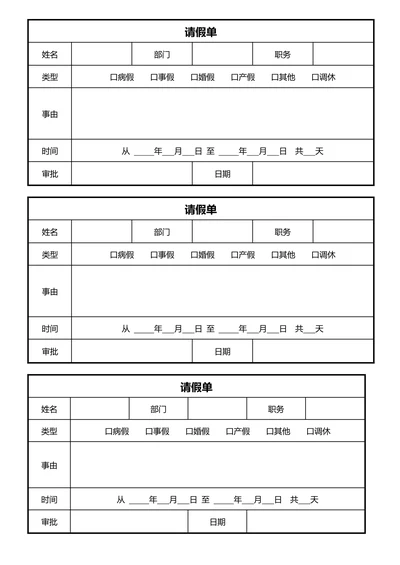 请假单

| 姓名 | | 部门 | | 职务 | |
|---|---|---|---|---|---|
| 类型 | 口病假 口事假 口婚假 口产假 口其他 口调休 | | | | |
| 事由 | | | | | |
| 时间 | 从 ____年__月__日 至 ____年__月__日 共__天 | | | | |
| 审批 | | | 日期 | | |

请假单

| 姓名 | | 部门 | | 职务 | |
|---|---|---|---|---|---|
| 类型 | 口病假 口事假 口婚假 口产假 口其他 口调休 | | | | |
| 事由 | | | | | |
| 时间 | 从 ____年__月__日 至 ____年__月__日 共__天 | | | | |
| 审批 | | | 日期 | | |

请假单

| 姓名 | | 部门 | | 职务 | |
|---|---|---|---|---|---|
| 类型 | 口病假 口事假 口婚假 口产假 口其他 口调休 | | | | |
| 事由 | | | | | |
| 时间 | 从 ____年__月__日 至 ____年__月__日 共__天 | | | | |
| 审批 | | | 日期 | | |